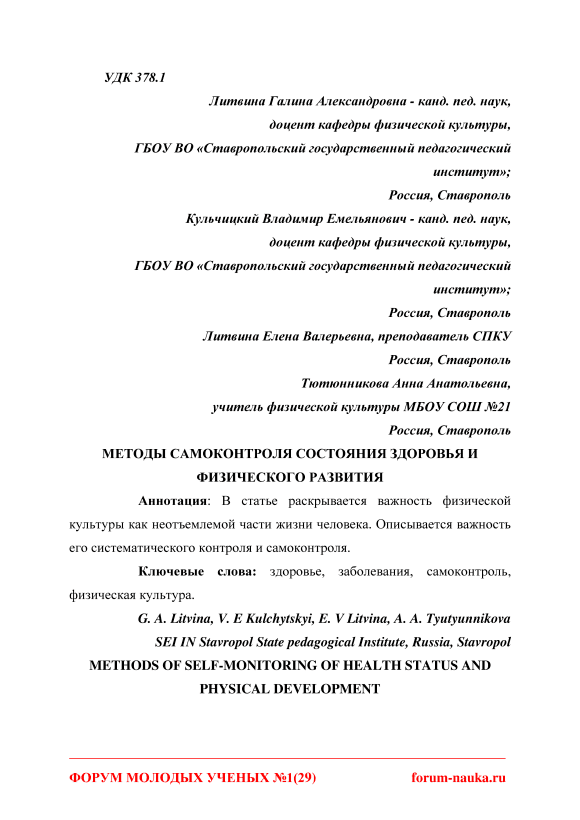 УДК 378.1

Литвина Галина Александровна - канд. пед. наук,
доцент кафедры физической культуры,
ГБОУ ВО «Ставропольский государственный педагогический институт»;
Россия, Ставрополь

Кульчицкий Владимир Емельянович - канд. пед. наук,
доцент кафедры физической культуры,
ГБОУ ВО «Ставропольский государственный педагогический институт»;
Россия, Ставрополь

Литвина Елена Валерьевна, преподаватель СПКУ
Россия, Ставрополь

Тютюнникова Анна Анатольевна,
учитель физической культуры МБОУ СОШ №21
Россия, Ставрополь

МЕТОДЫ САМОКОНТРОЛЯ СОСТОЯНИЯ ЗДОРОВЬЯ И ФИЗИЧЕСКОГО РАЗВИТИЯ

Аннотация: В статье раскрывается важность физической культуры как неотъемлемой части жизни человека. Описывается важность его систематического контроля и самоконтроля.

Ключевые слова: здоровье, заболевания, самоконтроль, физическая культура.

G. A. Litvina, V. E Kulchytskyi, E. V Litvina, A. A. Tyutyunnikova
SEI IN Stavropol State pedagogical Institute, Russia, Stavropol

METHODS OF SELF-MONITORING OF HEALTH STATUS AND PHYSICAL DEVELOPMENT

ФОРУМ МОЛОДЫХ УЧЕНЫХ №1(29)    forum-nauka.ru